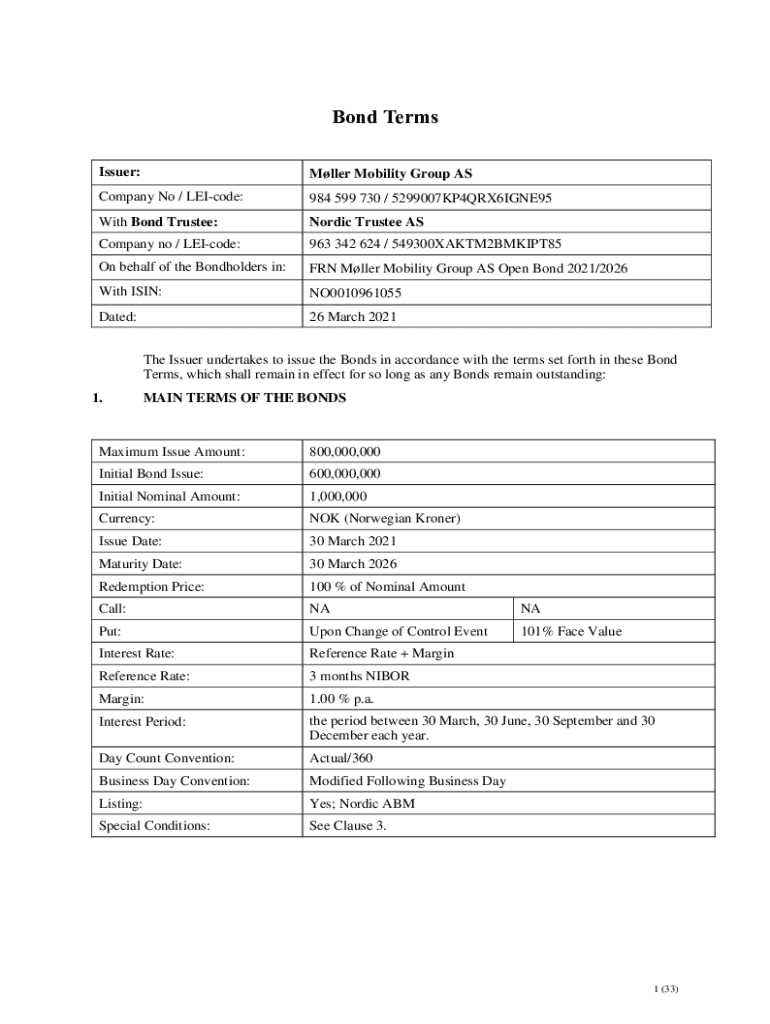 Bond Terms

| Issuer: | Møller Mobility Group AS |
|---|---|
| Company No / LEI-code: | 984 599 730 / 5299007KP4QRX6IGNE95 |
| With Bond Trustee: | Nordic Trustee AS |
| Company no / LEI-code: | 963 342 624 / 549300XAKTM2BMKIPT85 |
| On behalf of the Bondholders in: | FRN Møller Mobility Group AS Open Bond 2021/2026 |
| With ISIN: | NO0010961055 |
| Dated: | 26 March 2021 |

The Issuer undertakes to issue the Bonds in accordance with the terms set forth in these Bond Terms, which shall remain in effect for so long as any Bonds remain outstanding:

1. MAIN TERMS OF THE BONDS

| Maximum Issue Amount: | 800,000,000 | |
|---|---|---|
| Initial Bond Issue: | 600,000,000 | |
| Initial Nominal Amount: | 1,000,000 | |
| Currency: | NOK (Norwegian Kroner) | |
| Issue Date: | 30 March 2021 | |
| Maturity Date: | 30 March 2026 | |
| Redemption Price: | 100 % of Nominal Amount | |
| Call: | NA | NA |
| Put: | Upon Change of Control Event | 101% Face Value |
| Interest Rate: | Reference Rate + Margin | |
| Reference Rate: | 3 months NIBOR | |
| Margin: | 1.00 % p.a. | |
| Interest Period: | the period between 30 March, 30 June, 30 September and 30 December each year. | |
| Day Count Convention: | Actual/360 | |
| Business Day Convention: | Modified Following Business Day | |
| Listing: | Yes; Nordic ABM | |
| Special Conditions: | See Clause 3. | |

1 (33)